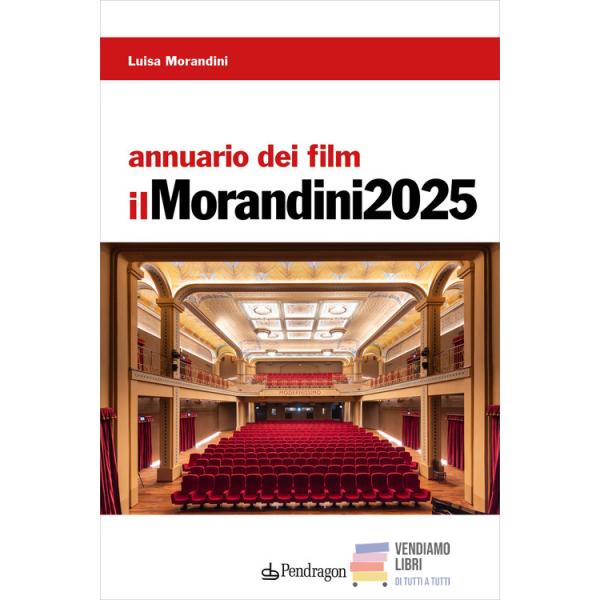 Luisa Morandini

annuario dei film
ilMorandini2025

Pendragon

VENDIAMO
LIBRI
DI TUTTI A TUTTI